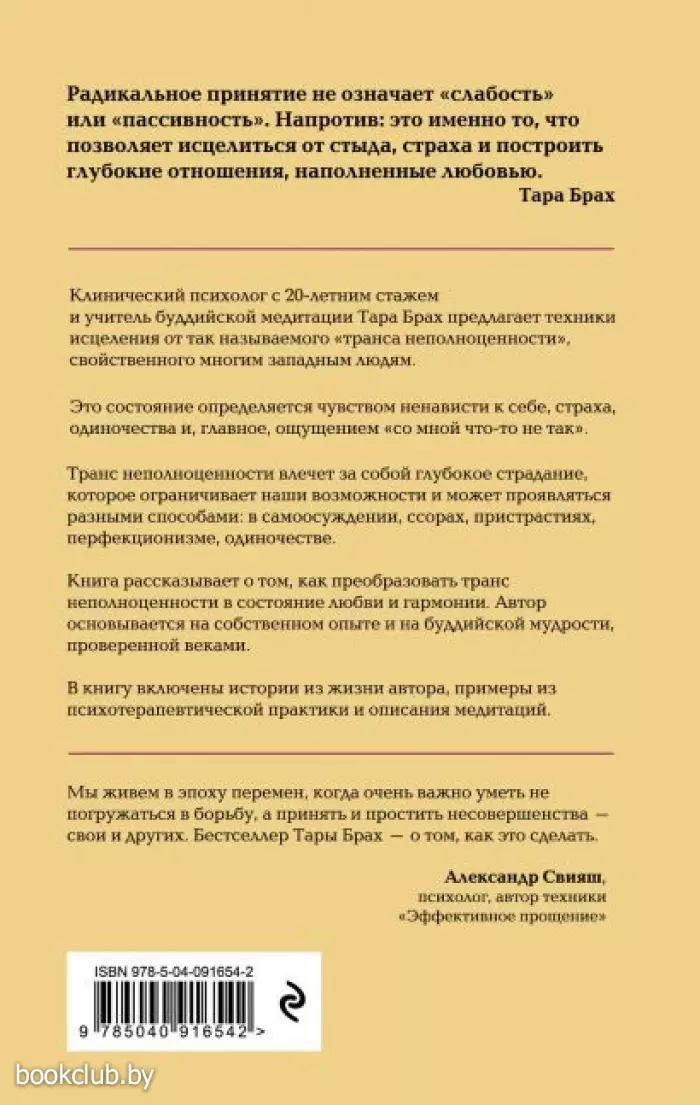 Радикальное принятие не означает «слабость» или «пассивность». Напротив: это именно то, что позволяет исцелиться от стыда, страха и построить глубокие отношения, наполненные любовью.

Тара Брах

Клинический психолог с 20-летним стажем и учитель буддийской медитации Тара Брах предлагает техники исцеления от так называемого «транса неполноценности», свойственного многим западным людям.

Это состояние определяется чувством ненависти к себе, страха, одиночества и, главное, ощущением «со мной что-то не так».

Транс неполноценности влечет за собой глубокое страдание, которое ограничивает наши возможности и может проявляться разными способами: в самоосуждении, ссорах, пристрастиях, перфекционизме, одиночестве.

Книга рассказывает о том, как преобразовать транс неполноценности в состояние любви и гармонии. Автор основывается на собственном опыте и на буддийской мудрости, проверенной веками.

В книгу включены истории из жизни автора, примеры из психотерапевтической практики и описания медитаций.

Мы живем в эпоху перемен, когда очень важно уметь не погружаться в борьбу, а принять и простить несовершенства — свои и других. Бестселлер Тары Брах — о том, как это сделать.

Александр Свияш,
психолог, автор техники «Эффективное прощение»

ISBN 978-5-04-091654-2

9 785040 916542 >

bookclub.by